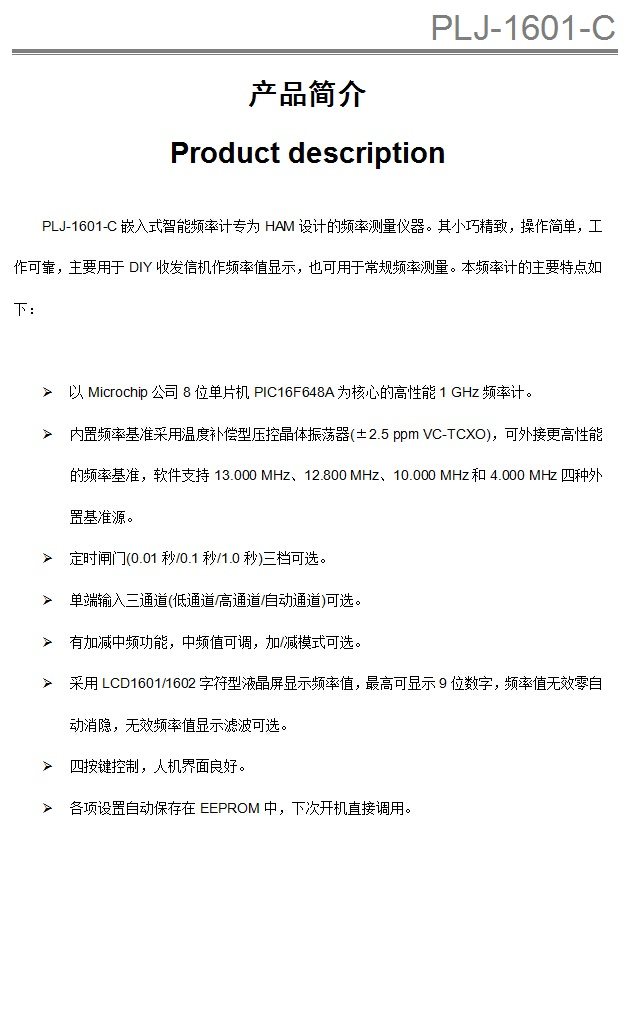 PLJ-1601-C

产品简介

Product description

PLJ-1601-C 嵌入式智能频率计专为 HAM 设计的频率测量仪器。其小巧精致，操作简单，工作可靠，主要用于 DIY 收发信机作频率值显示，也可用于常规频率测量。本频率计的主要特点如下：

➢ 以 Microchip 公司 8 位单片机 PIC16F648A 为核心的高性能 1 GHz 频率计。

➢ 内置频率基准采用温度补偿型压控晶体振荡器(±2.5 ppm VC-TCXO)，可外接更高性能的频率基准，软件支持 13.000 MHz、12.800 MHz、10.000 MHz 和 4.000 MHz 四种外置基准源。

➢ 定时闸门(0.01 秒/0.1 秒/1.0 秒)三档可选。

➢ 单端输入三通道(低通道/高通道/自动通道)可选。

➢ 有加减中频功能，中频值可调，加/减模式可选。

➢ 采用 LCD1601/1602 字符型液晶屏显示频率值，最高可显示 9 位数字，频率值无效零自动消隐，无效频率值显示滤波可选。

➢ 四按键控制，人机界面良好。

➢ 各项设置自动保存在 EEPROM 中，下次开机直接调用。